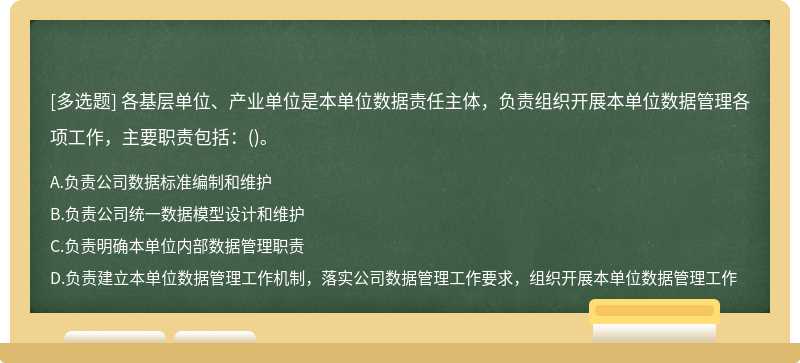 [多选题] 各基层单位、产业单位是本单位数据责任主体，负责组织开展本单位数据管理各项工作，主要职责包括：()。

A.负责公司数据标准编制和维护
B.负责公司统一数据模型设计和维护
C.负责明确本单位内部数据管理职责
D.负责建立本单位数据管理工作机制，落实公司数据管理工作要求，组织开展本单位数据管理工作